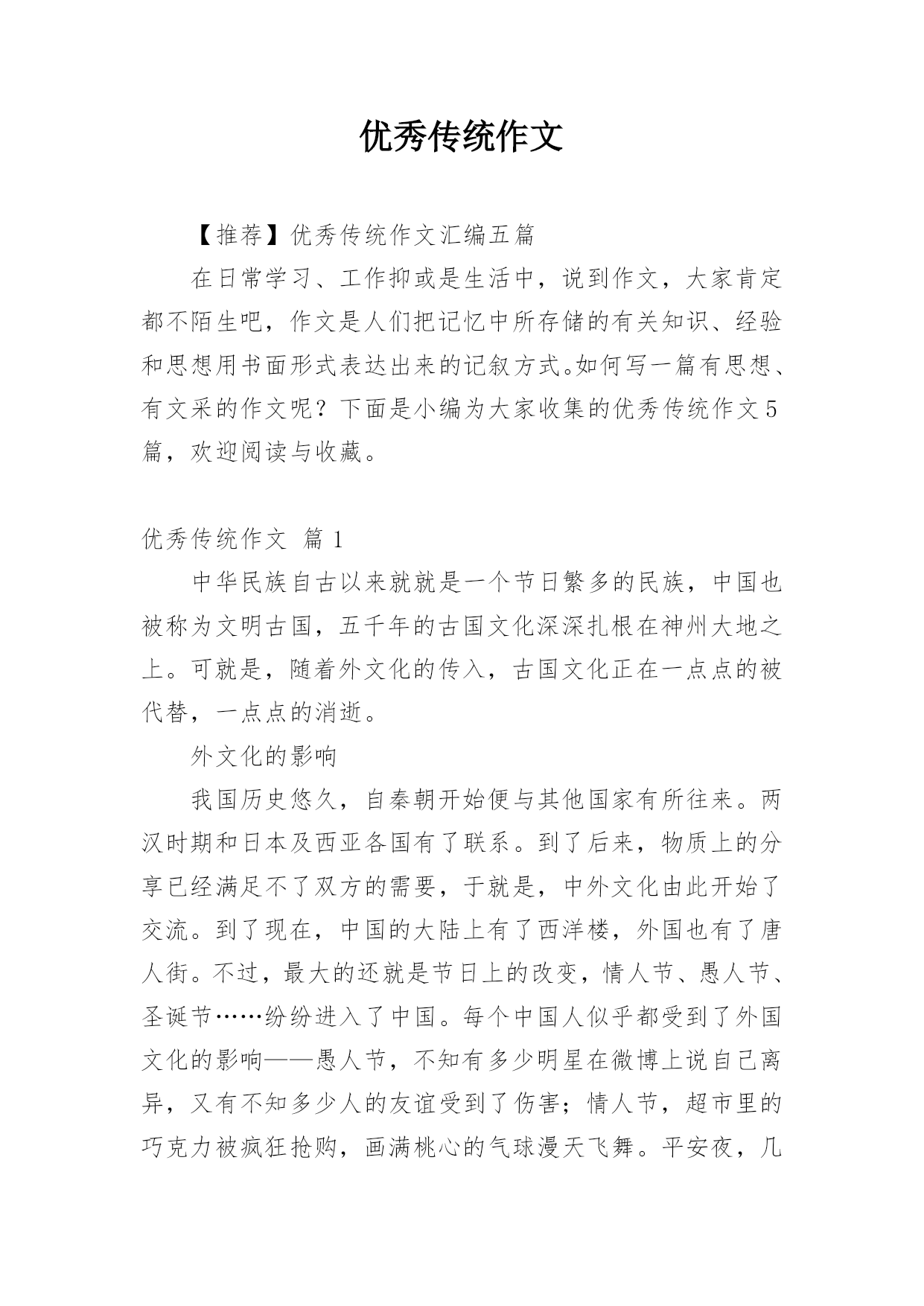 优秀传统作文

【推荐】优秀传统作文汇编五篇

在日常学习、工作抑或是生活中，说到作文，大家肯定都不陌生吧，作文是人们把记忆中所存储的有关知识、经验和思想用书面形式表达出来的记叙方式。如何写一篇有思想、有文采的作文呢？下面是小编为大家收集的优秀传统作文5篇，欢迎阅读与收藏。

优秀传统作文 篇1

中华民族自古以来就就是一个节日繁多的民族，中国也被称为文明古国，五千年的古国文化深深扎根在神州大地之上。可就是，随着外文化的传入，古国文化正在一点点的被代替，一点点的消逝。

外文化的影响

我国历史悠久，自秦朝开始便与其他国家有所往来。两汉时期和日本及西亚各国有了联系。到了后来，物质上的分享已经满足不了双方的需要，于就是，中外文化由此开始了交流。到了现在，中国的大陆上有了西洋楼，外国也有了唐人街。不过，最大的还就是节日上的改变，情人节、愚人节、圣诞节……纷纷进入了中国。每个中国人似乎都受到了外国文化的影响——愚人节，不知有多少明星在微博上说自己离异，又有不知多少人的友谊受到了伤害；情人节，超市里的巧克力被疯狂抢购，画满桃心的气球漫天飞舞。平安夜，几